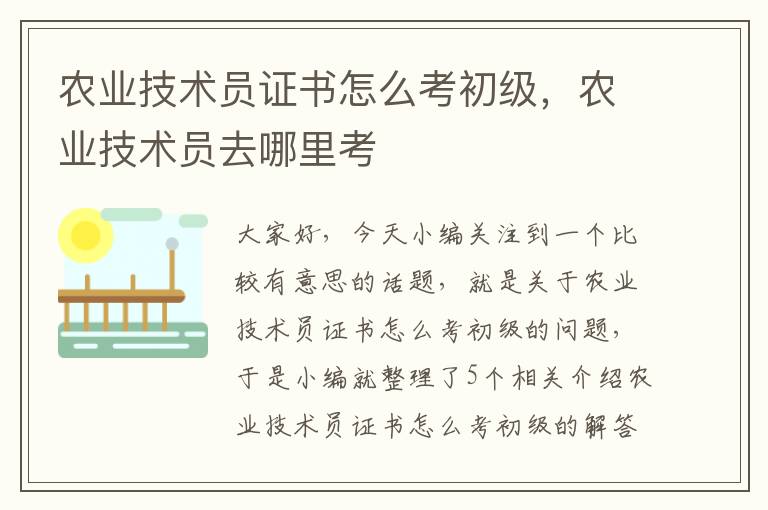 农业技术员证书怎么考初级，农业技术员去哪里考

大家好，今天小编关注到一个比较有意思的话题，就是关于农业技术员证书怎么考初级的问题，于是小编就整理了5个相关介绍农业技术员证书怎么考初级的解答